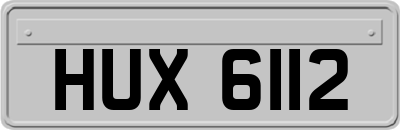 HUX 6112